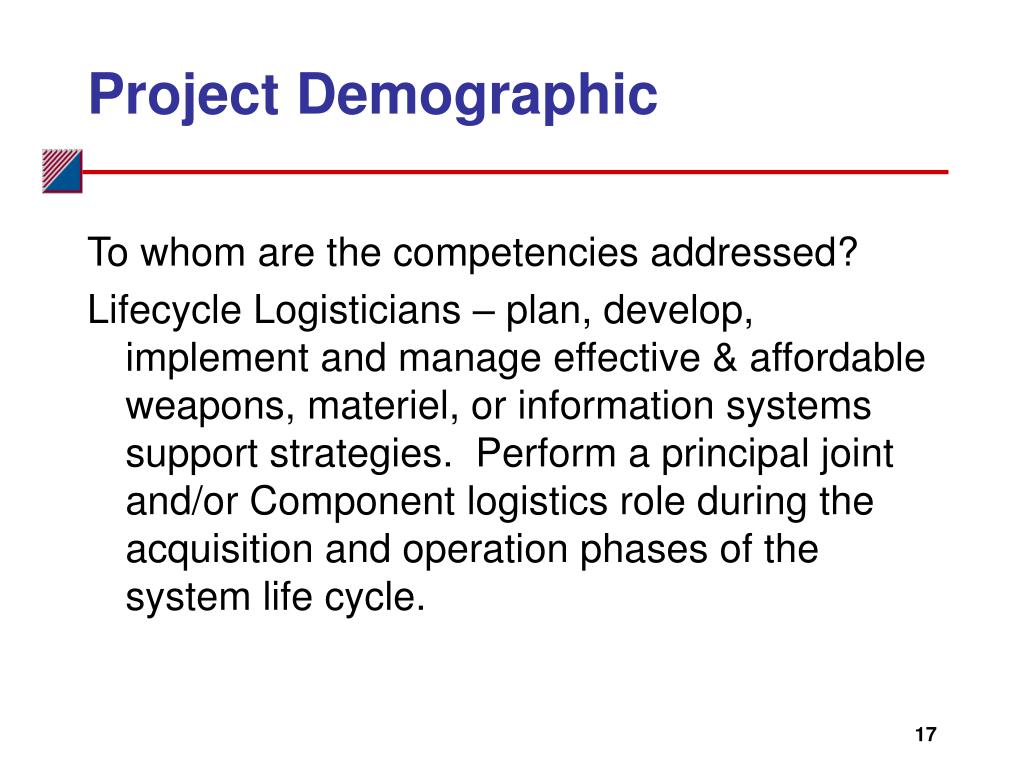 Project Demographic

To whom are the competencies addressed?

Lifecycle Logisticians – plan, develop, implement and manage effective & affordable weapons, materiel, or information systems support strategies. Perform a principal joint and/or Component logistics role during the acquisition and operation phases of the system life cycle.

17